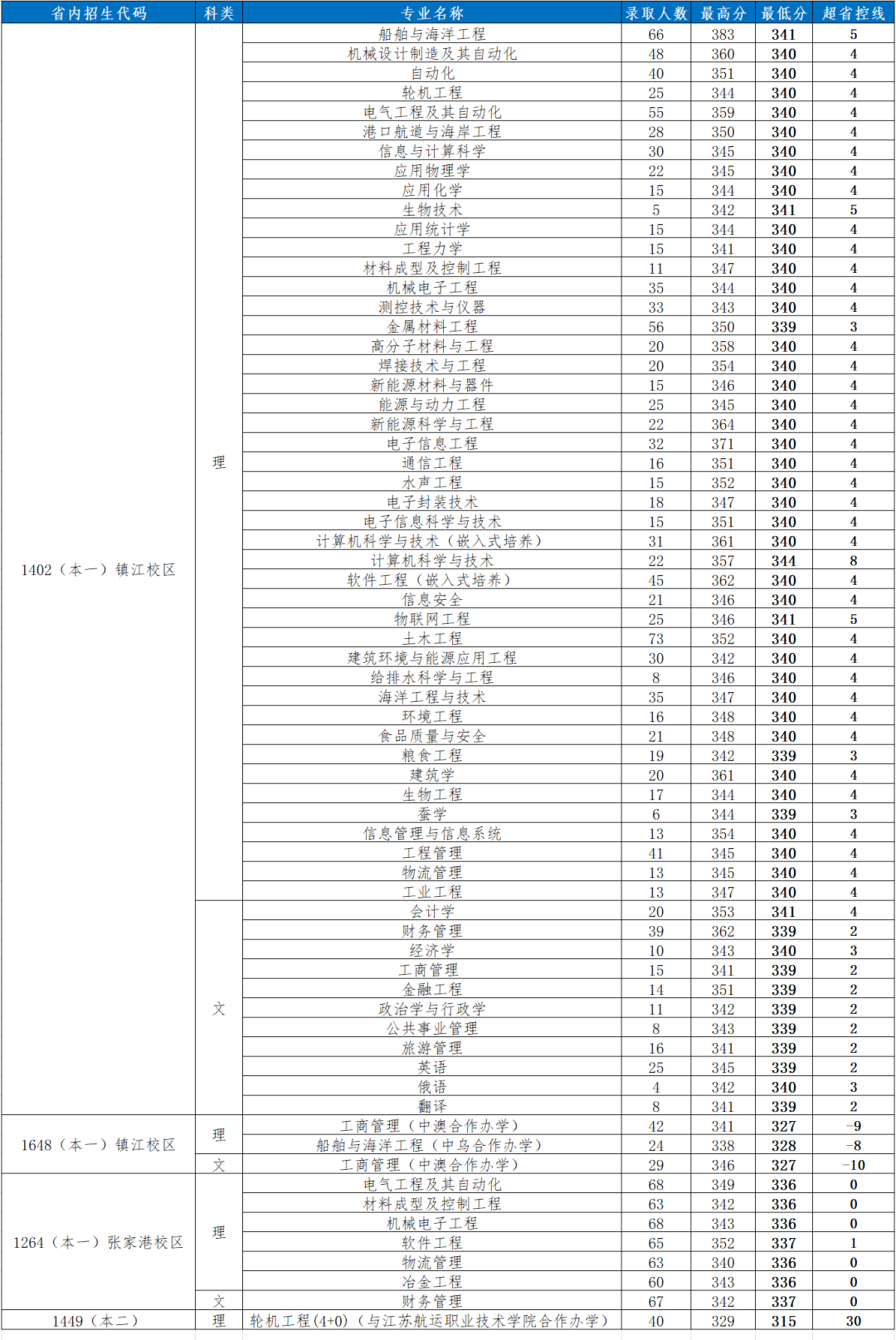 | 省内招生代码 | 科类 | 专业名称 | 录取人数 | 最高分 | 最低分 | 超省控线 |
|---|---|---|---|---|---|---|
| 1402（本一）镇江校区 | 理 | 船舶与海洋工程 | 66 | 383 | 341 | 5 |
| | | 机械设计制造及其自动化 | 48 | 360 | 340 | 4 |
| | | 自动化 | 40 | 351 | 340 | 4 |
| | | 轮机工程 | 25 | 344 | 340 | 4 |
| | | 电气工程及其自动化 | 55 | 359 | 340 | 4 |
| | | 港口航道与海岸工程 | 28 | 350 | 340 | 4 |
| | | 信息与计算科学 | 30 | 345 | 340 | 4 |
| | | 应用物理学 | 22 | 345 | 340 | 4 |
| | | 应用化学 | 15 | 344 | 340 | 4 |
| | | 生物技术 | 5 | 342 | 341 | 5 |
| | | 应用统计学 | 15 | 344 | 340 | 4 |
| | | 工程力学 | 15 | 341 | 340 | 4 |
| | | 材料成型及控制工程 | 11 | 347 | 340 | 4 |
| | | 机械电子工程 | 35 | 344 | 340 | 4 |
| | | 测控技术与仪器 | 33 | 343 | 340 | 4 |
| | | 金属材料工程 | 56 | 350 | 339 | 3 |
| | | 高分子材料与工程 | 20 | 358 | 340 | 4 |
| | | 焊接技术与工程 | 20 | 354 | 340 | 4 |
| | | 新能源材料与器件 | 15 | 346 | 340 | 4 |
| | | 能源与动力工程 | 25 | 345 | 340 | 4 |
| | | 新能源科学与工程 | 22 | 364 | 340 | 4 |
| | | 电子信息工程 | 32 | 371 | 340 | 4 |
| | | 通信工程 | 16 | 351 | 340 | 4 |
| | | 水声工程 | 15 | 352 | 340 | 4 |
| | | 电子封装技术 | 18 | 347 | 340 | 4 |
| | | 电子信息科学与技术 | 15 | 351 | 340 | 4 |
| | | 计算机科学与技术（嵌入式培养） | 31 | 361 | 340 | 4 |
| | | 计算机科学与技术 | 22 | 357 | 344 | 8 |
| | | 软件工程（嵌入式培养） | 45 | 362 | 340 | 4 |
| | | 信息安全 | 21 | 346 | 340 | 4 |
| | | 物联网工程 | 25 | 346 | 341 | 5 |
| | | 土木工程 | 73 | 352 | 340 | 4 |
| | | 建筑环境与能源应用工程 | 30 | 342 | 340 | 4 |
| | | 给排水科学与工程 | 8 | 346 | 340 | 4 |
| | | 海洋工程与技术 | 35 | 347 | 340 | 4 |
| | | 环境工程 | 16 | 348 | 340 | 4 |
| | | 食品质量与安全 | 21 | 348 | 340 | 4 |
| | | 粮食工程 | 19 | 342 | 339 | 3 |
| | | 建筑学 | 20 | 361 | 340 | 4 |
| | | 生物工程 | 17 | 344 | 340 | 4 |
| | | 蚕学 | 6 | 344 | 339 | 3 |
| | | 信息管理与信息系统 | 13 | 354 | 340 | 4 |
| | | 工程管理 | 41 | 345 | 340 | 4 |
| | | 物流管理 | 13 | 345 | 340 | 4 |
| | | 工业工程 | 13 | 347 | 340 | 4 |
| | 文 | 会计学 | 20 | 353 | 341 | 4 |
| | | 财务管理 | 39 | 362 | 339 | 2 |
| | | 经济学 | 10 | 343 | 340 | 3 |
| | | 工商管理 | 15 | 341 | 339 | 2 |
| | | 金融工程 | 14 | 351 | 339 | 2 |
| | | 政治学与行政学 | 11 | 342 | 339 | 2 |
| | | 公共事业管理 | 8 | 343 | 339 | 2 |
| | | 旅游管理 | 16 | 341 | 339 | 2 |
| | | 英语 | 25 | 345 | 339 | 2 |
| | | 俄语 | 4 | 342 | 340 | 3 |
| | | 翻译 | 8 | 341 | 339 | 2 |
| 1648（本一）镇江校区 | 理 | 工商管理（中澳合作办学） | 42 | 341 | 327 | -9 |
| | | 船舶与海洋工程（中乌合作办学） | 24 | 338 | 328 | -8 |
| | 文 | 工商管理（中澳合作办学） | 29 | 346 | 327 | -10 |
| 1264（本一）张家港校区 | 理 | 电气工程及其自动化 | 68 | 349 | 336 | 0 |
| | | 材料成型及控制工程 | 63 | 342 | 336 | 0 |
| | | 机械电子工程 | 68 | 343 | 336 | 0 |
| | | 软件工程 | 65 | 352 | 337 | 1 |
| | | 物流管理 | 63 | 340 | 336 | 0 |
| | | 冶金工程 | 60 | 343 | 336 | 0 |
| | 文 | 财务管理 | 67 | 342 | 337 | 0 |
| 1449（本二） | 理 | 轮机工程(4+0)（与江苏航运职业技术学院合作办学） | 40 | 329 | 315 | 30 |